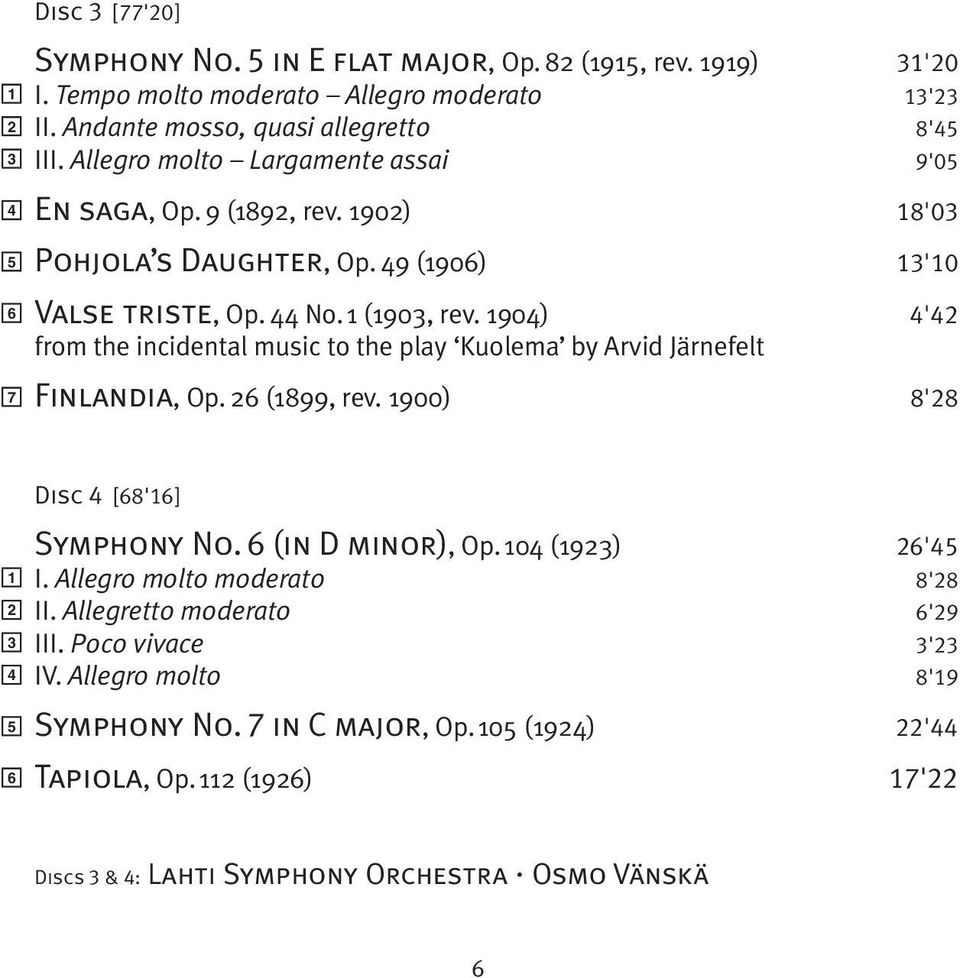 Disc 3 [77'20]

Symphony No. 5 in E flat major, Op. 82 (1915, rev. 1919) 31'20
1 I. Tempo molto moderato – Allegro moderato 13'23
2 II. Andante mosso, quasi allegretto 8'45
3 III. Allegro molto – Largamente assai 9'05

4 En saga, Op. 9 (1892, rev. 1902) 18'03

5 Pohjola's Daughter, Op. 49 (1906) 13'10

6 Valse triste, Op. 44 No. 1 (1903, rev. 1904) 4'42
from the incidental music to the play 'Kuolema' by Arvid Järnefelt

7 Finlandia, Op. 26 (1899, rev. 1900) 8'28

Disc 4 [68'16]

Symphony No. 6 (in D minor), Op. 104 (1923) 26'45
1 I. Allegro molto moderato 8'28
2 II. Allegretto moderato 6'29
3 III. Poco vivace 3'23
4 IV. Allegro molto 8'19

5 Symphony No. 7 in C major, Op. 105 (1924) 22'44

6 Tapiola, Op. 112 (1926) 17'22

Discs 3 & 4: Lahti Symphony Orchestra · Osmo Vänskä

6